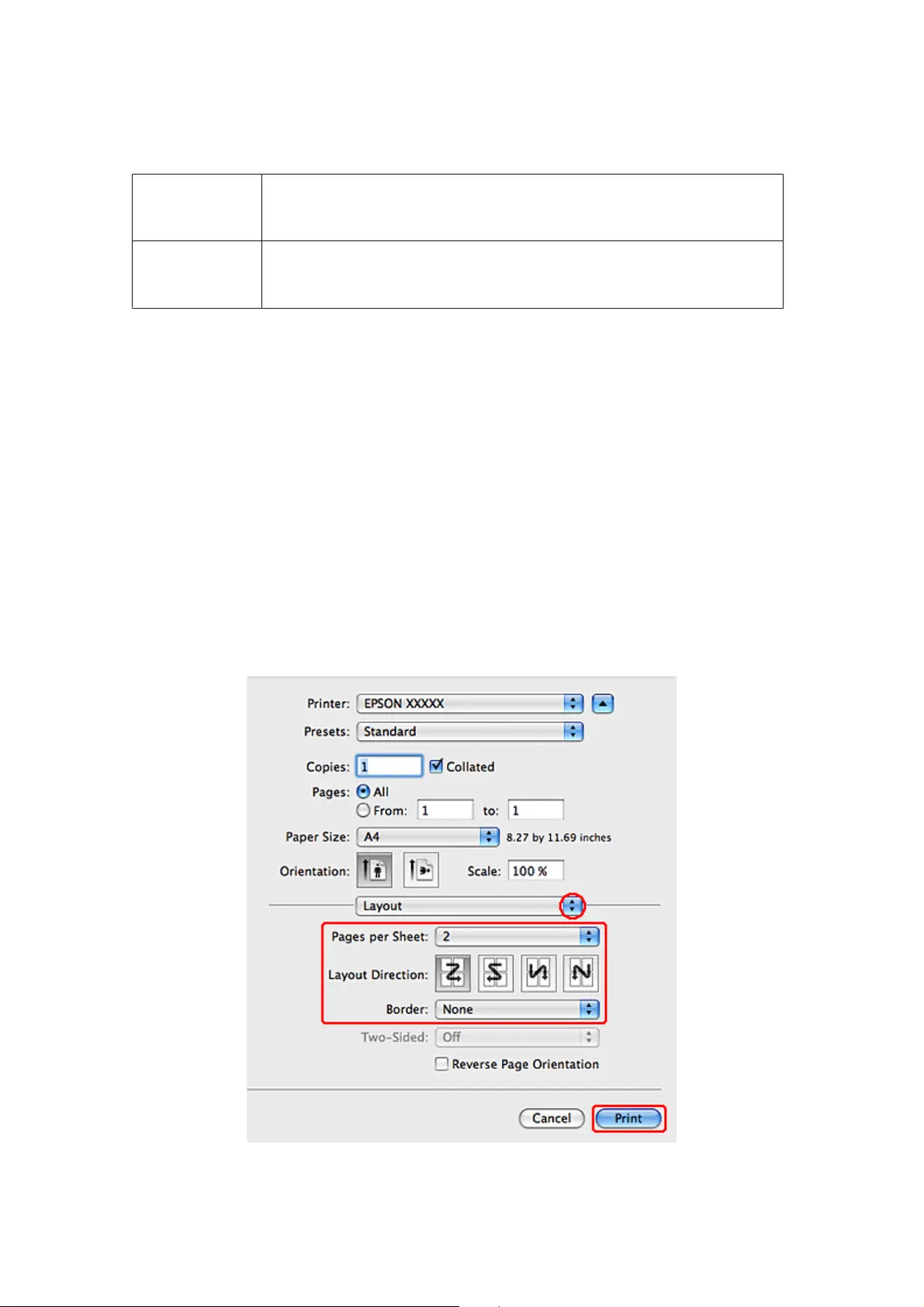 Printer: EPSON XXXXX
Presets: Standard
Copies: 1 ☑ Collated
Pages: All
From: 1 to: 1
Paper Size: A4 8.27 by 11.69 inches
Orientation: Scale: 100 %
Layout
Pages per Sheet: 2
Layout Direction:
Border: None
Two-Sided: Off
☐ Reverse Page Orientation
Cancel
Print